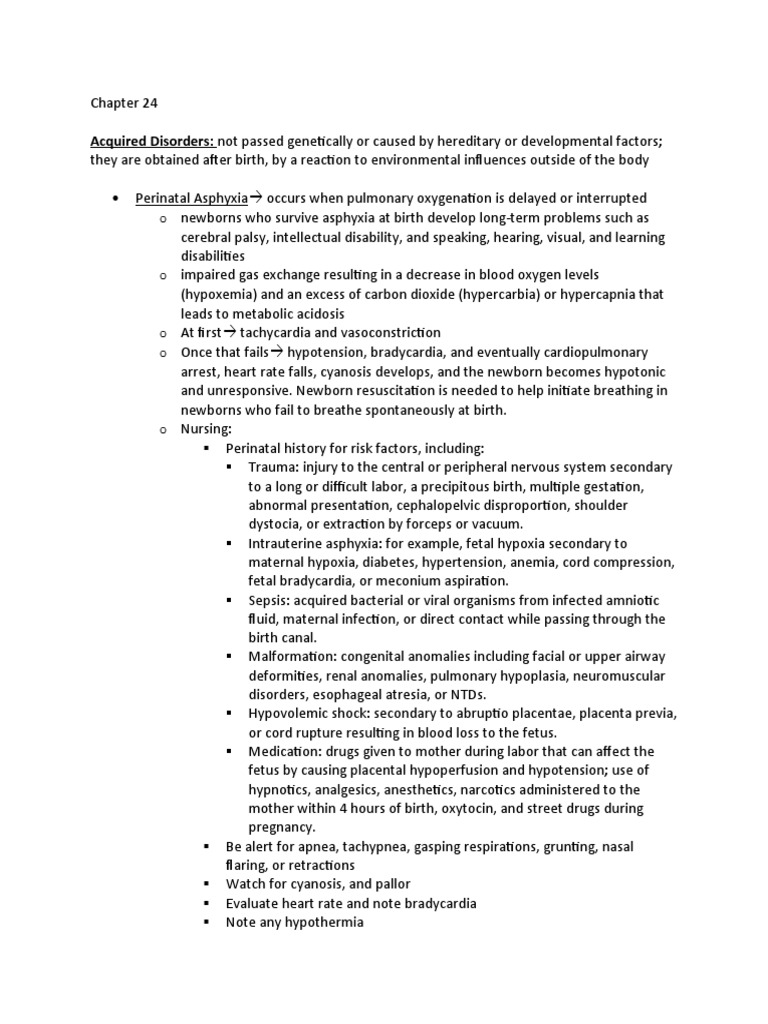 Chapter 24

Acquired Disorders: not passed genetically or caused by hereditary or developmental factors; they are obtained after birth, by a reaction to environmental influences outside of the body

• Perinatal Asphyxia→ occurs when pulmonary oxygenation is delayed or interrupted
  o newborns who survive asphyxia at birth develop long-term problems such as cerebral palsy, intellectual disability, and speaking, hearing, visual, and learning disabilities
  o impaired gas exchange resulting in a decrease in blood oxygen levels (hypoxemia) and an excess of carbon dioxide (hypercarbia) or hypercapnia that leads to metabolic acidosis
  o At first→ tachycardia and vasoconstriction
  o Once that fails→ hypotension, bradycardia, and eventually cardiopulmonary arrest, heart rate falls, cyanosis develops, and the newborn becomes hypotonic and unresponsive. Newborn resuscitation is needed to help initiate breathing in newborns who fail to breathe spontaneously at birth.
  o Nursing:
    ▪ Perinatal history for risk factors, including:
      ▪ Trauma: injury to the central or peripheral nervous system secondary to a long or difficult labor, a precipitous birth, multiple gestation, abnormal presentation, cephalopelvic disproportion, shoulder dystocia, or extraction by forceps or vacuum.
      ▪ Intrauterine asphyxia: for example, fetal hypoxia secondary to maternal hypoxia, diabetes, hypertension, anemia, cord compression, fetal bradycardia, or meconium aspiration.
      ▪ Sepsis: acquired bacterial or viral organisms from infected amniotic fluid, maternal infection, or direct contact while passing through the birth canal.
      ▪ Malformation: congenital anomalies including facial or upper airway deformities, renal anomalies, pulmonary hypoplasia, neuromuscular disorders, esophageal atresia, or NTDs.
      ▪ Hypovolemic shock: secondary to abruptio placentae, placenta previa, or cord rupture resulting in blood loss to the fetus.
      ▪ Medication: drugs given to mother during labor that can affect the fetus by causing placental hypoperfusion and hypotension; use of hypnotics, analgesics, anesthetics, narcotics administered to the mother within 4 hours of birth, oxytocin, and street drugs during pregnancy.
    ▪ Be alert for apnea, tachypnea, gasping respirations, grunting, nasal flaring, or retractions
    ▪ Watch for cyanosis, and pallor
    ▪ Evaluate heart rate and note bradycardia
    ▪ Note any hypothermia